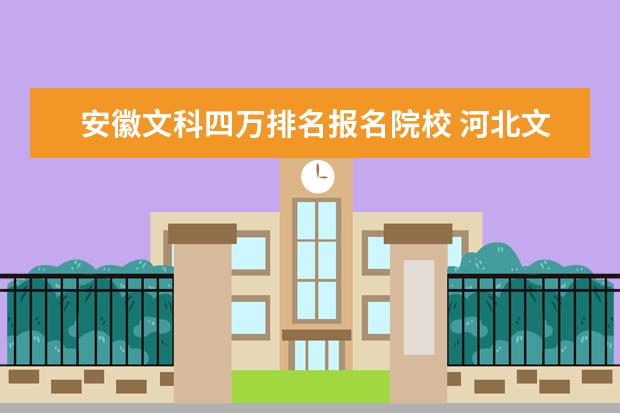 安徽文科四万排名报名院校 河北文